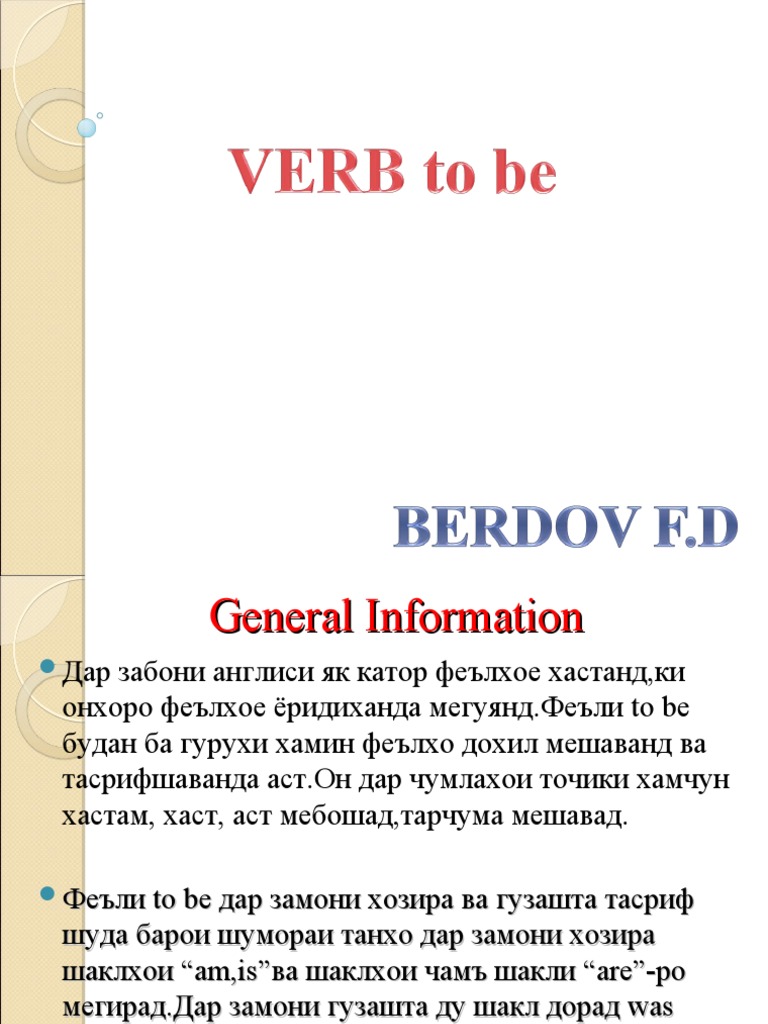 VERB to be

BERDOV F.D

General Information

Дар забони англиси як катор феълхое хастанд,ки онхоро феълхое ёридиханда мегуянд.Феъли to be будан ба гурухи хамин феълхо дохил мешаванд ва тасрифшаванда аст.Он дар чумлахои точики хамчун хастам, хаст, аст мебошад,тарчума мешавад.

Феъли to be дар замони хозира ва гузашта тасриф шуда барои шумораи танхо дар замони хозира шаклхои “am,is”ва шаклхои чамъ шакли “are”-ро мегирад.Дар замони гузашта ду шакл дорад was